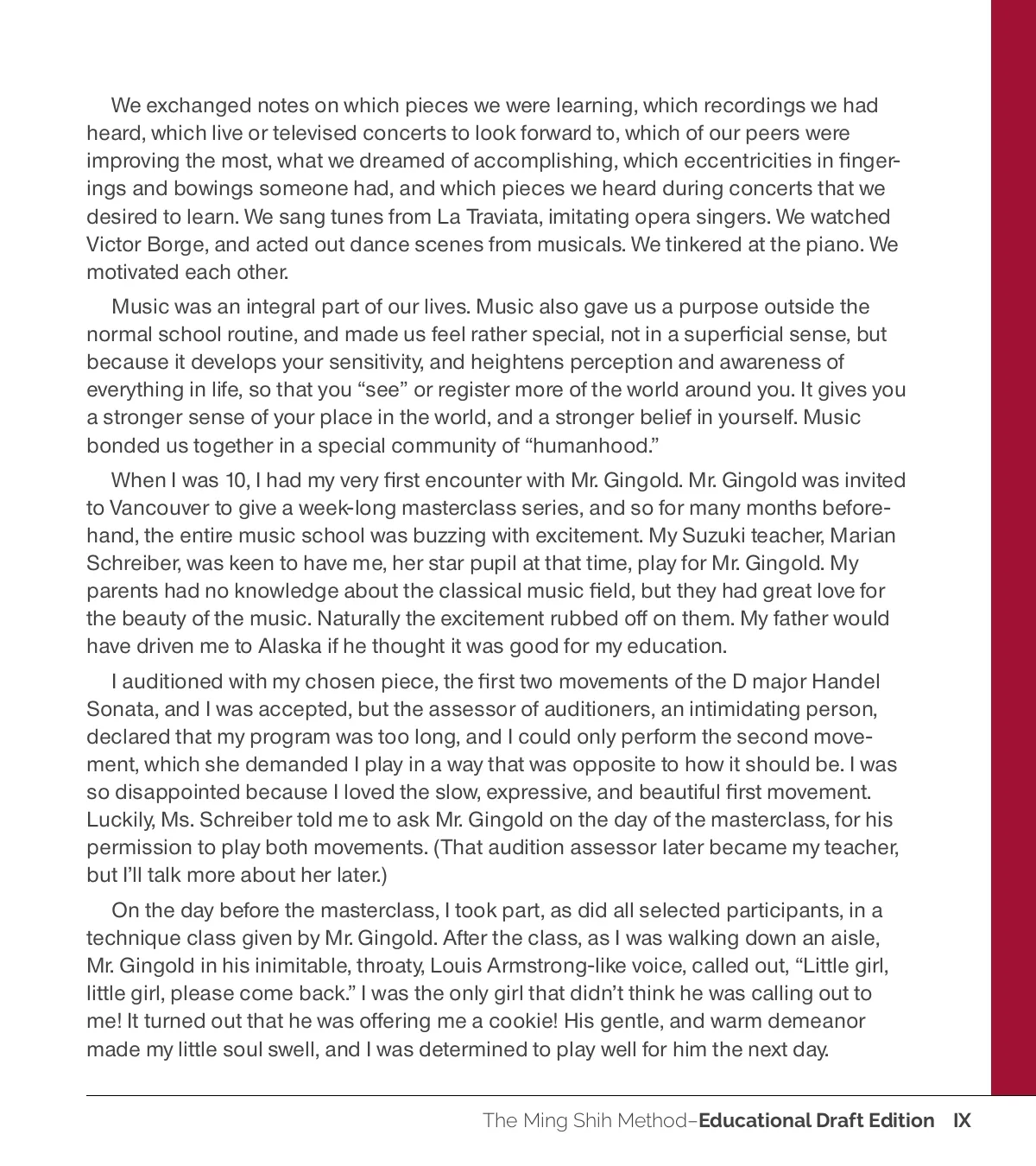 We exchanged notes on which pieces we were learning, which recordings we had heard, which live or televised concerts to look forward to, which of our peers were improving the most, what we dreamed of accomplishing, which eccentricities in fingerings and bowings someone had, and which pieces we heard during concerts that we desired to learn. We sang tunes from La Traviata, imitating opera singers. We watched Victor Borge, and acted out dance scenes from musicals. We tinkered at the piano. We motivated each other.

Music was an integral part of our lives. Music also gave us a purpose outside the normal school routine, and made us feel rather special, not in a superficial sense, but because it develops your sensitivity, and heightens perception and awareness of everything in life, so that you “see” or register more of the world around you. It gives you a stronger sense of your place in the world, and a stronger belief in yourself. Music bonded us together in a special community of “humanhood.”

When I was 10, I had my very first encounter with Mr. Gingold. Mr. Gingold was invited to Vancouver to give a week-long masterclass series, and so for many months beforehand, the entire music school was buzzing with excitement. My Suzuki teacher, Marian Schreiber, was keen to have me, her star pupil at that time, play for Mr. Gingold. My parents had no knowledge about the classical music field, but they had great love for the beauty of the music. Naturally the excitement rubbed off on them. My father would have driven me to Alaska if he thought it was good for my education.

I auditioned with my chosen piece, the first two movements of the D major Handel Sonata, and I was accepted, but the assessor of auditioners, an intimidating person, declared that my program was too long, and I could only perform the second movement, which she demanded I play in a way that was opposite to how it should be. I was so disappointed because I loved the slow, expressive, and beautiful first movement. Luckily, Ms. Schreiber told me to ask Mr. Gingold on the day of the masterclass, for his permission to play both movements. (That audition assessor later became my teacher, but I’ll talk more about her later.)

On the day before the masterclass, I took part, as did all selected participants, in a technique class given by Mr. Gingold. After the class, as I was walking down an aisle, Mr. Gingold in his inimitable, throaty, Louis Armstrong-like voice, called out, “Little girl, little girl, please come back.” I was the only girl that didn’t think he was calling out to me! It turned out that he was offering me a cookie! His gentle, and warm demeanor made my little soul swell, and I was determined to play well for him the next day.

The Ming Shih Method–Educational Draft Edition IX